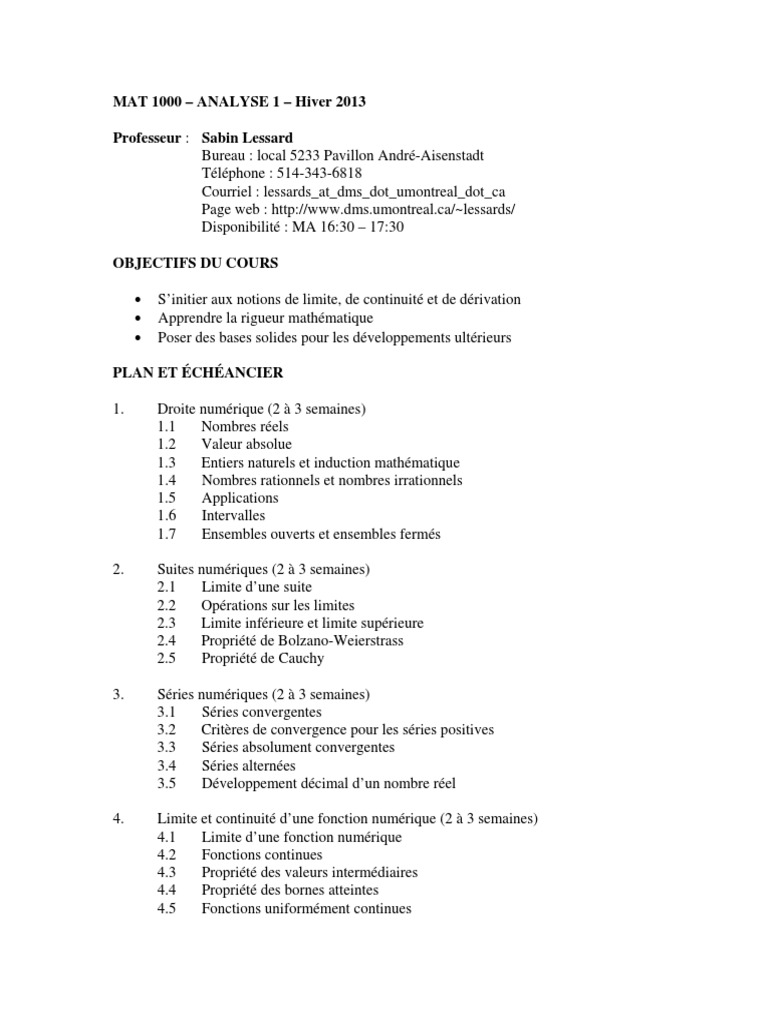 MAT 1000 – ANALYSE 1 – Hiver 2013

Professeur : Sabin Lessard
Bureau : local 5233 Pavillon André-Aisenstadt
Téléphone : 514-343-6818
Courriel : lessards_at_dms_dot_umontreal_dot_ca
Page web : http://www.dms.umontreal.ca/~lessards/
Disponibilité : MA 16:30 – 17:30

OBJECTIFS DU COURS

• S'initier aux notions de limite, de continuité et de dérivation
• Apprendre la rigueur mathématique
• Poser des bases solides pour les développements ultérieurs

PLAN ET ÉCHÉANCIER

1. Droite numérique (2 à 3 semaines)
1.1 Nombres réels
1.2 Valeur absolue
1.3 Entiers naturels et induction mathématique
1.4 Nombres rationnels et nombres irrationnels
1.5 Applications
1.6 Intervalles
1.7 Ensembles ouverts et ensembles fermés

2. Suites numériques (2 à 3 semaines)
2.1 Limite d'une suite
2.2 Opérations sur les limites
2.3 Limite inférieure et limite supérieure
2.4 Propriété de Bolzano-Weierstrass
2.5 Propriété de Cauchy

3. Séries numériques (2 à 3 semaines)
3.1 Séries convergentes
3.2 Critères de convergence pour les séries positives
3.3 Séries absolument convergentes
3.4 Séries alternées
3.5 Développement décimal d'un nombre réel

4. Limite et continuité d'une fonction numérique (2 à 3 semaines)
4.1 Limite d'une fonction numérique
4.2 Fonctions continues
4.3 Propriété des valeurs intermédiaires
4.4 Propriété des bornes atteintes
4.5 Fonctions uniformément continues